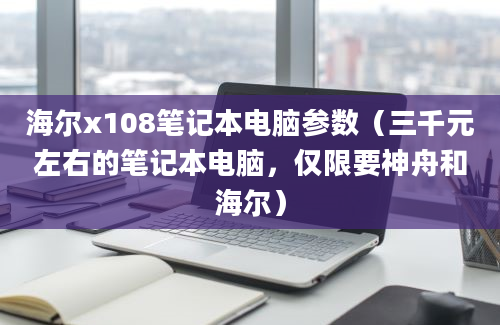 海尔x108笔记本电脑参数（三千元左右的笔记本电脑，仅限要神舟和海尔）